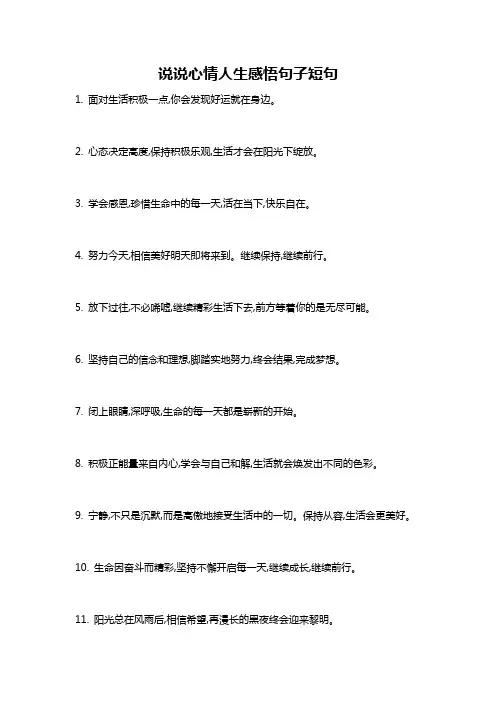 说说心情人生感悟句子短句

1. 面对生活积极一点,你会发现好运就在身边。

2. 心态决定高度,保持积极乐观,生活才会在阳光下绽放。

3. 学会感恩,珍惜生命中的每一天,活在当下,快乐自在。

4. 努力今天,相信美好明天即将来到。继续保持,继续前行。

5. 放下过往,不必唏嘘,继续精彩生活下去,前方等着你的是无尽可能。

6. 坚持自己的信念和理想,脚踏实地努力,终会结果,完成梦想。

7. 闭上眼睛,深呼吸,生命的每一天都是崭新的开始。

8. 积极正能量来自内心,学会与自己和解,生活就会焕发出不同的色彩。

9. 宁静,不只是沉默,而是高傲地接受生活中的一切。保持从容,生活会更美好。

10. 生命因奋斗而精彩,坚持不懈开启每一天,继续成长,继续前行。

11. 阳光总在风雨后,相信希望,再漫长的黑夜终会迎来黎明。